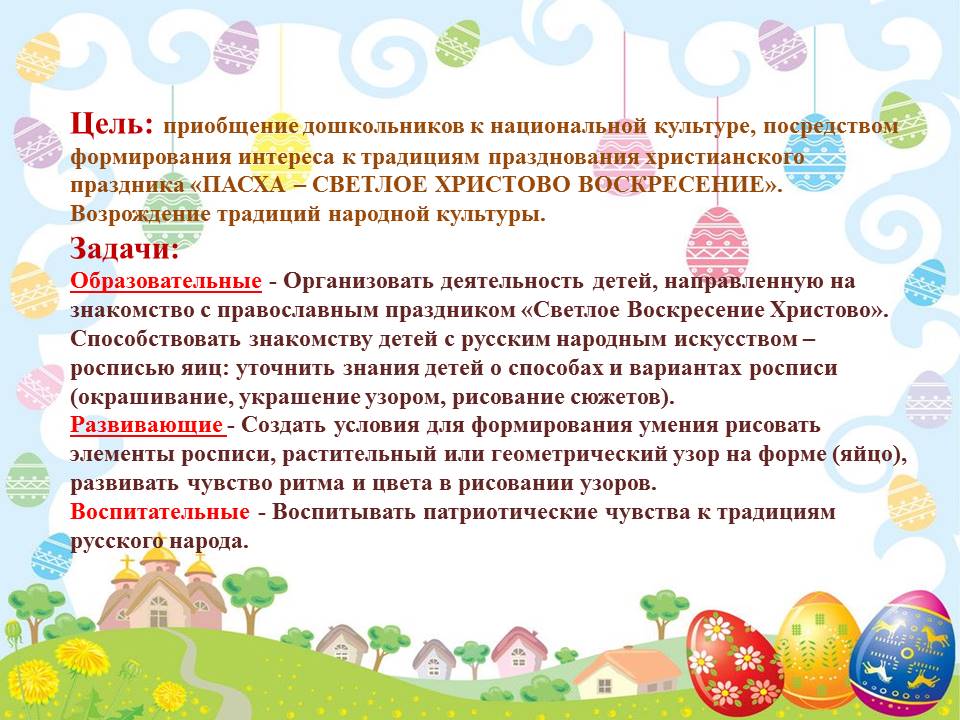 Цель: приобщение дошкольников к национальной культуре, посредством формирования интереса к традициям празднования христианского праздника «ПАСХА – СВЕТЛОЕ ХРИСТОВО ВОСКРЕСЕНИЕ». Возрождение традиций народной культуры.

Задачи:

Образовательные - Организовать деятельность детей, направленную на знакомство с православным праздником «Светлое Воскресение Христово». Способствовать знакомству детей с русским народным искусством – росписью яиц: уточнить знания детей о способах и вариантах росписи (окрашивание, украшение узором, рисование сюжетов).

Развивающие - Создать условия для формирования умения рисовать элементы росписи, растительный или геометрический узор на форме (яйцо), развивать чувство ритма и цвета в рисовании узоров.

Воспитательные - Воспитывать патриотические чувства к традициям русского народа.